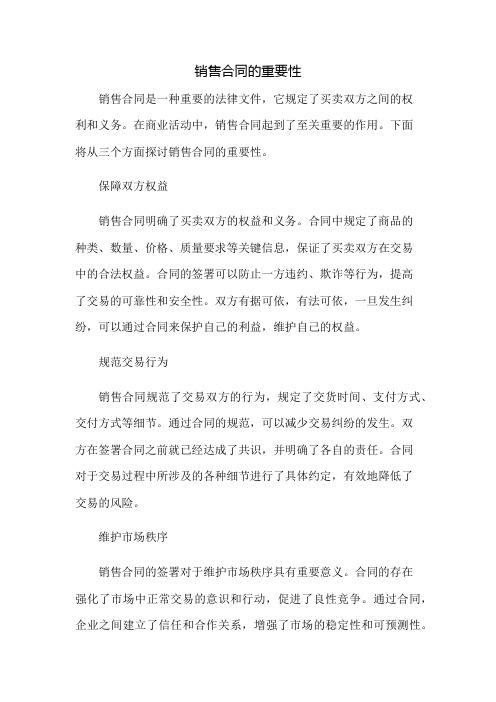 销售合同的重要性

销售合同是一种重要的法律文件，它规定了买卖双方之间的权利和义务。在商业活动中，销售合同起到了至关重要的作用。下面将从三个方面探讨销售合同的重要性。

保障双方权益

销售合同明确了买卖双方的权益和义务。合同中规定了商品的种类、数量、价格、质量要求等关键信息，保证了买卖双方在交易中的合法权益。合同的签署可以防止一方违约、欺诈等行为，提高了交易的可靠性和安全性。双方有据可依，有法可依，一旦发生纠纷，可以通过合同来保护自己的利益，维护自己的权益。

规范交易行为

销售合同规范了交易双方的行为，规定了交货时间、支付方式、交付方式等细节。通过合同的规范，可以减少交易纠纷的发生。双方在签署合同之前就已经达成了共识，并明确了各自的责任。合同对于交易过程中所涉及的各种细节进行了具体约定，有效地降低了交易的风险。

维护市场秩序

销售合同的签署对于维护市场秩序具有重要意义。合同的存在强化了市场中正常交易的意识和行动，促进了良性竞争。通过合同，企业之间建立了信任和合作关系，增强了市场的稳定性和可预测性。